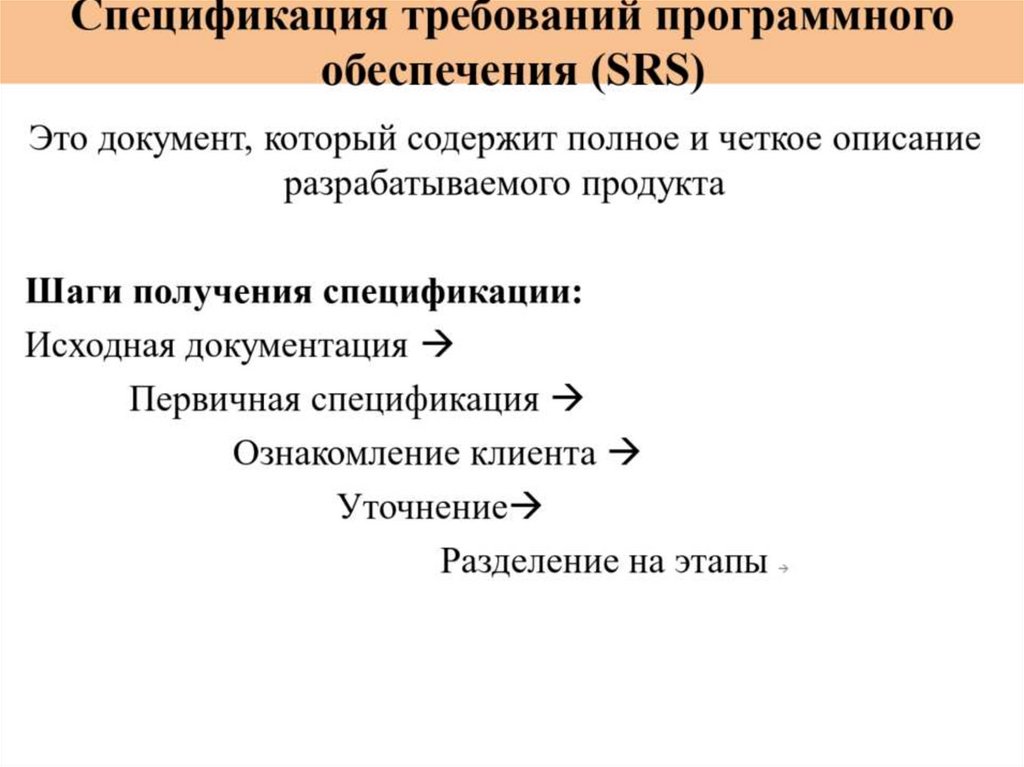 Спецификация требований программного обеспечения (SRS)

Это документ, который содержит полное и четкое описание разрабатываемого продукта

Шаги получения спецификации:

Исходная документация →

Первичная спецификация →

Ознакомление клиента →

Уточнение→

Разделение на этапы →